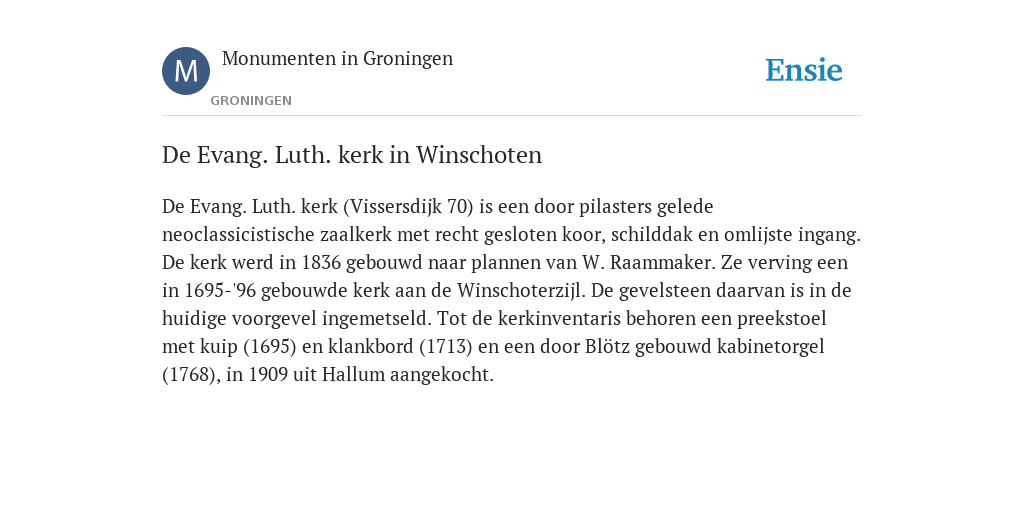 M

Monumenten in Groningen

GRONINGEN

Ensie

De Evang. Luth. kerk in Winschoten

De Evang. Luth. kerk (Vissersdijk 70) is een door pilasters gelede neoclassicistische zaalkerk met recht gesloten koor, schilddak en omlijste ingang. De kerk werd in 1836 gebouwd naar plannen van W. Raammaker. Ze verving een in 1695-'96 gebouwde kerk aan de Winschoterzijl. De gevelsteen daarvan is in de huidige voorgevel ingemetseld. Tot de kerkinventaris behoren een preekstoel met kuip (1695) en klankbord (1713) en een door Blötz gebouwd kabinetorgel (1768), in 1909 uit Hallum aangekocht.